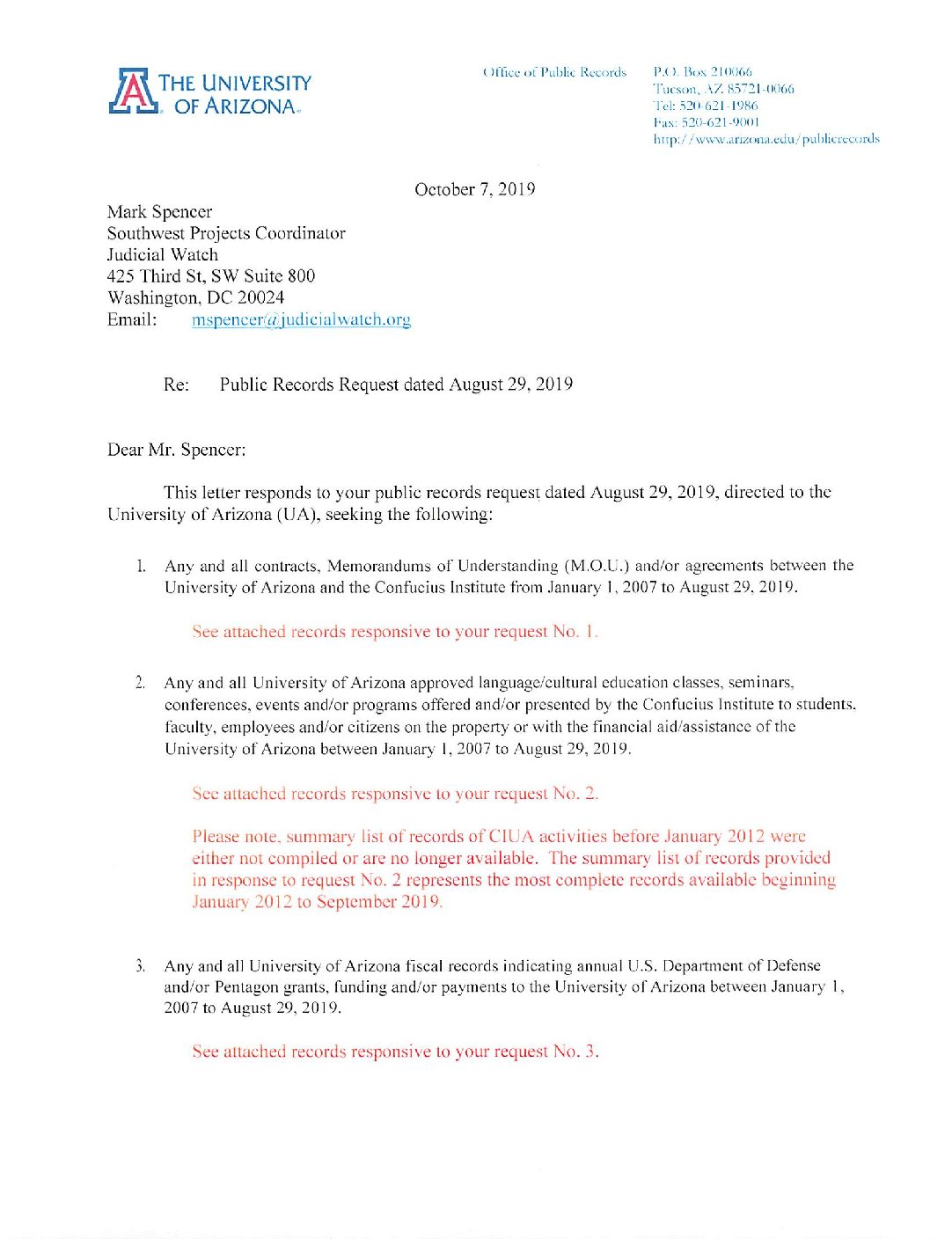 THE UNIVERSITY OF ARIZONA.

Office of Public Records

P.O. Box 210066
Tucson, AZ 85721-0066
Tel: 520-621-1986
Fax: 520-621-9001
http://www.arizona.edu/publicrecords

October 7, 2019

Mark Spencer
Southwest Projects Coordinator
Judicial Watch
425 Third St, SW Suite 800
Washington, DC 20024
Email: mspencer@judicialwatch.org

Re: Public Records Request dated August 29, 2019

Dear Mr. Spencer:

This letter responds to your public records request dated August 29, 2019, directed to the University of Arizona (UA), seeking the following:

1. Any and all contracts, Memorandums of Understanding (M.O.U.) and/or agreements between the University of Arizona and the Confucius Institute from January 1, 2007 to August 29, 2019.

See attached records responsive to your request No. 1.

2. Any and all University of Arizona approved language/cultural education classes, seminars, conferences, events and/or programs offered and/or presented by the Confucius Institute to students, faculty, employees and/or citizens on the property or with the financial aid/assistance of the University of Arizona between January 1, 2007 to August 29, 2019.

See attached records responsive to your request No. 2.

Please note, summary list of records of CIUA activities before January 2012 were either not compiled or are no longer available. The summary list of records provided in response to request No. 2 represents the most complete records available beginning January 2012 to September 2019.

3. Any and all University of Arizona fiscal records indicating annual U.S. Department of Defense and/or Pentagon grants, funding and/or payments to the University of Arizona between January 1, 2007 to August 29, 2019.

See attached records responsive to your request No. 3.